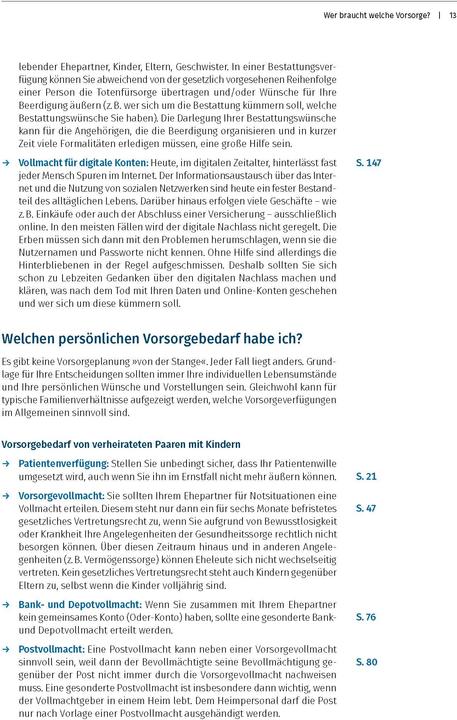 Wer braucht welche Vorsorge? | 13

lebender Ehepartner, Kinder, Eltern, Geschwister. In einer Bestattungsverfügung können Sie abweichend von der gesetzlich vorgesehenen Reihenfolge einer Person die Totenfürsorge übertragen und/oder Wünsche für Ihre Beerdigung äußern (z. B. wer sich um die Bestattung kümmern soll, welche Bestattungswünsche Sie haben). Die Darlegung Ihrer Bestattungswünsche kann für die Angehörigen, die die Beerdigung organisieren und in kurzer Zeit viele Formalitäten erledigen müssen, eine große Hilfe sein.

→ Vollmacht für digitale Konten: Heute, im digitalen Zeitalter, hinterlässt fast jeder Mensch Spuren im Internet. Der Informationsaustausch über das Internet und die Nutzung von sozialen Netzwerken sind heute ein fester Bestandteil des alltäglichen Lebens. Darüber hinaus erfolgen viele Geschäfte – wie z. B. Einkäufe oder auch der Abschluss einer Versicherung – ausschließlich online. In den meisten Fällen wird der digitale Nachlass nicht geregelt. Die Erben müssen sich dann mit den Problemen herumschlagen, wenn sie die Nutzernamen und Passworte nicht kennen. Ohne Hilfe sind allerdings die Hinterbliebenen in der Regel aufgeschmissen. Deshalb sollten Sie sich schon zu Lebzeiten Gedanken über den digitalen Nachlass machen und klären, was nach dem Tod mit Ihren Daten und Online-Konten geschehen und wer sich um diese kümmern soll. S. 147

Welchen persönlichen Vorsorgebedarf habe ich?

Es gibt keine Vorsorgeplanung »von der Stange«. Jeder Fall liegt anders. Grundlage für Ihre Entscheidungen sollten immer Ihre individuellen Lebensumstände und Ihre persönlichen Wünsche und Vorstellungen sein. Gleichwohl kann für typische Familienverhältnisse aufgezeigt werden, welche Vorsorgeverfügungen im Allgemeinen sinnvoll sind.

Vorsorgebedarf von verheirateten Paaren mit Kindern

→ Patientenverfügung: Stellen Sie unbedingt sicher, dass Ihr Patientenwille umgesetzt wird, auch wenn Sie ihn im Ernstfall nicht mehr äußern können. S. 21

→ Vorsorgevollmacht: Sie sollten Ihrem Ehepartner für Notsituationen eine Vollmacht erteilen. Diesem steht nur dann ein für sechs Monate befristetes gesetzliches Vertretungsrecht zu, wenn Sie aufgrund von Bewusstlosigkeit oder Krankheit Ihre Angelegenheiten der Gesundheitssorge rechtlich nicht besorgen können. Über diesen Zeitraum hinaus und in anderen Angelegenheiten (z. B. Vermögenssorge) können Eheleute sich nicht wechselseitig vertreten. Kein gesetzliches Vertretungsrecht steht auch Kindern gegenüber Eltern zu, selbst wenn die Kinder volljährig sind. S. 47

→ Bank- und Depotvollmacht: Wenn Sie zusammen mit Ihrem Ehepartner kein gemeinsames Konto (Oder-Konto) haben, sollte eine gesonderte Bank- und Depotvollmacht erteilt werden. S. 76

→ Postvollmacht: Eine Postvollmacht kann neben einer Vorsorgevollmacht sinnvoll sein, weil dann der Bevollmächtigte seine Bevollmächtigung gegenüber der Post nicht immer durch die Vorsorgevollmacht nachweisen muss. Eine gesonderte Postvollmacht ist insbesondere dann wichtig, wenn der Vollmachtgeber in einem Heim lebt. Dem Heimpersonal darf die Post nur nach Vorlage einer Postvollmacht ausgehändigt werden. S. 80